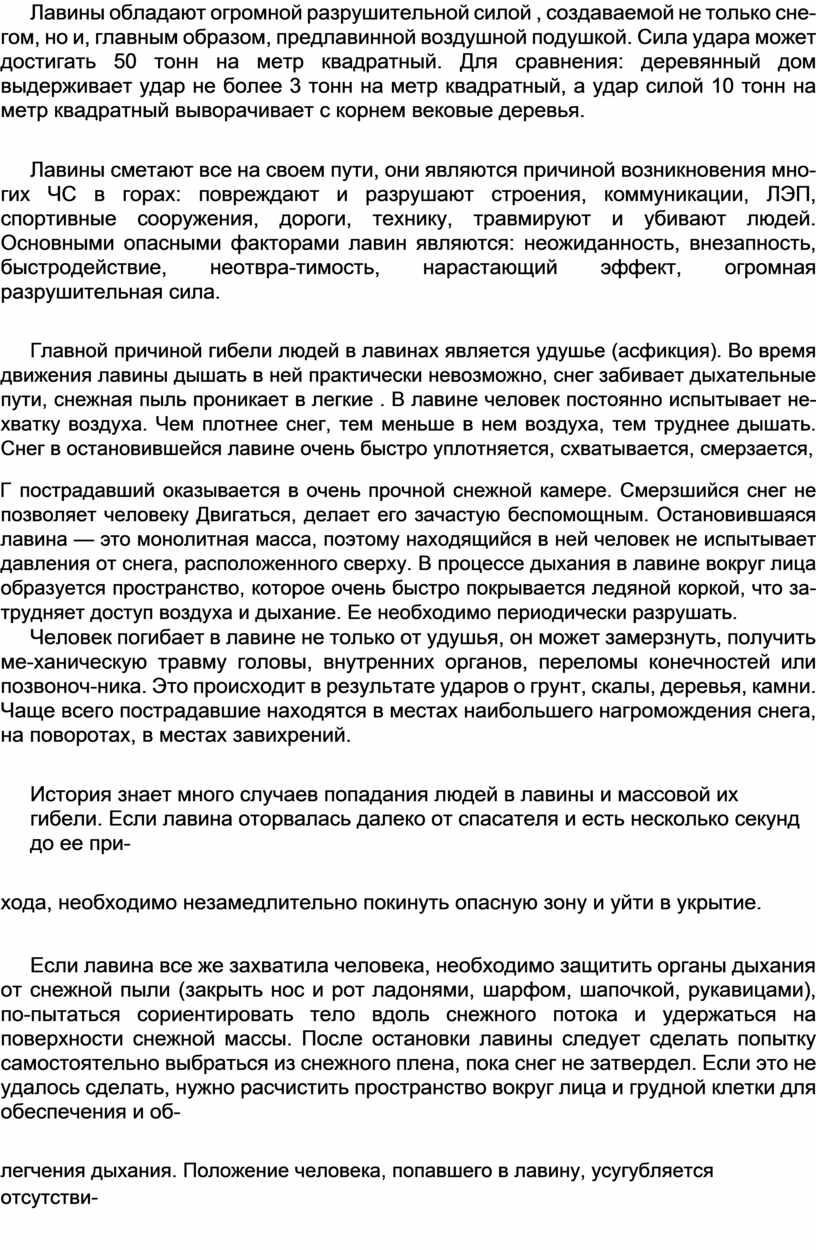 Лавины обладают огромной разрушительной силой , создаваемой не только снегом, но и, главным образом, предлавинной воздушной подушкой. Сила удара может достигать 50 тонн на метр квадратный. Для сравнения: деревянный дом выдерживает удар не более 3 тонн на метр квадратный, а удар силой 10 тонн на метр квадратный выворачивает с корнем вековые деревья.

Лавины сметают все на своем пути, они являются причиной возникновения многих ЧС в горах: повреждают и разрушают строения, коммуникации, ЛЭП, спортивные сооружения, дороги, технику, травмируют и убивают людей. Основными опасными факторами лавин являются: неожиданность, внезапность, быстродействие, неотвра-тимость, нарастающий эффект, огромная разрушительная сила.

Главной причиной гибели людей в лавинах является удушье (асфикция). Во время движения лавины дышать в ней практически невозможно, снег забивает дыхательные пути, снежная пыль проникает в легкие . В лавине человек постоянно испытывает нехватку воздуха. Чем плотнее снег, тем меньше в нем воздуха, тем труднее дышать. Снег в остановившейся лавине очень быстро уплотняется, схватывается, смерзается,

Г пострадавший оказывается в очень прочной снежной камере. Смерзшийся снег не позволяет человеку Двигаться, делает его зачастую беспомощным. Остановившаяся лавина — это монолитная масса, поэтому находящийся в ней человек не испытывает давления от снега, расположенного сверху. В процессе дыхания в лавине вокруг лица образуется пространство, которое очень быстро покрывается ледяной коркой, что затрудняет доступ воздуха и дыхание. Ее необходимо периодически разрушать.
Человек погибает в лавине не только от удушья, он может замерзнуть, получить ме-ханическую травму головы, внутренних органов, переломы конечностей или позвоноч-ника. Это происходит в результате ударов о грунт, скалы, деревья, камни. Чаще всего пострадавшие находятся в местах наибольшего нагромождения снега, на поворотах, в местах завихрений.

История знает много случаев попадания людей в лавины и массовой их гибели. Если лавина оторвалась далеко от спасателя и есть несколько секунд до ее при-

хода, необходимо незамедлительно покинуть опасную зону и уйти в укрытие.

Если лавина все же захватила человека, необходимо защитить органы дыхания от снежной пыли (закрыть нос и рот ладонями, шарфом, шапочкой, рукавицами), по-пытаться сориентировать тело вдоль снежного потока и удержаться на поверхности снежной массы. После остановки лавины следует сделать попытку самостоятельно выбраться из снежного плена, пока снег не затвердел. Если это не удалось сделать, нужно расчистить пространство вокруг лица и грудной клетки для обеспечения и об-

легчения дыхания. Положение человека, попавшего в лавину, усугубляется отсутстви-